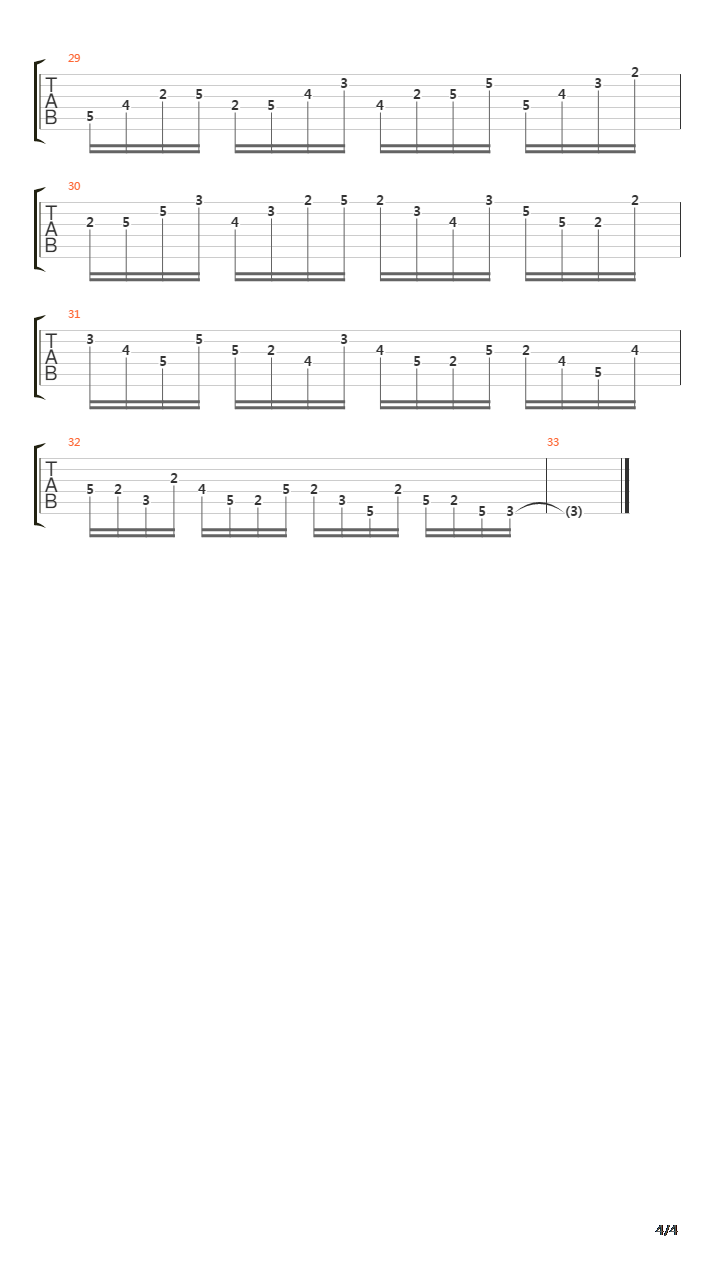 29
T
A
B
5 4 2 5 2 5 4 3 4 2 5 5 5 4 3 2

30
T
A
B
2 5 5 3 4 3 2 5 2 3 4 3 5 5 2 2

31
T
A
B
3 4 5 5 5 2 4 3 4 5 2 5 2 4 5 4

32
T
A
B
5 2 3 2 4 5 2 5 2 3 5 2 5 2 5 3

33
(3)

4/4